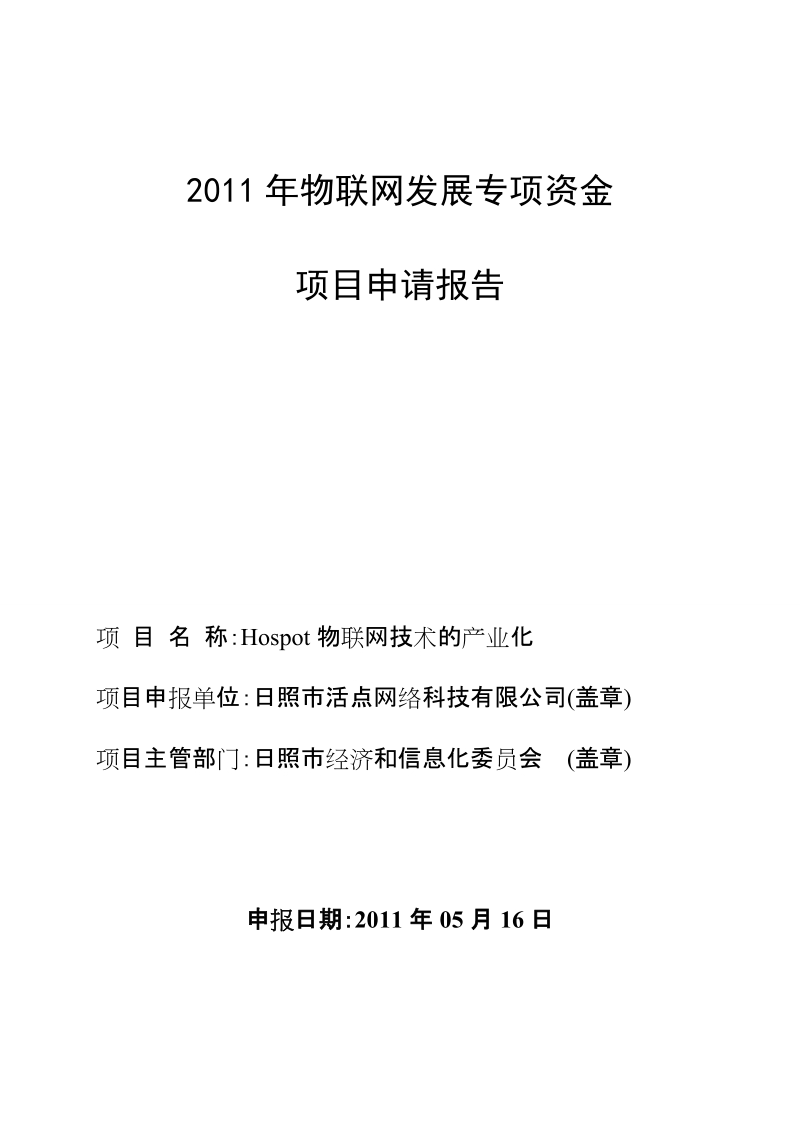 2011 年物联网发展专项资金

项目申请报告

项 目 名 称:Hospot 物联网技术的产业化

项目申报单位:日照市活点网络科技有限公司(盖章)

项目主管部门:日照市经济和信息化委员会 (盖章)

申报日期:2011 年 05 月 16 日